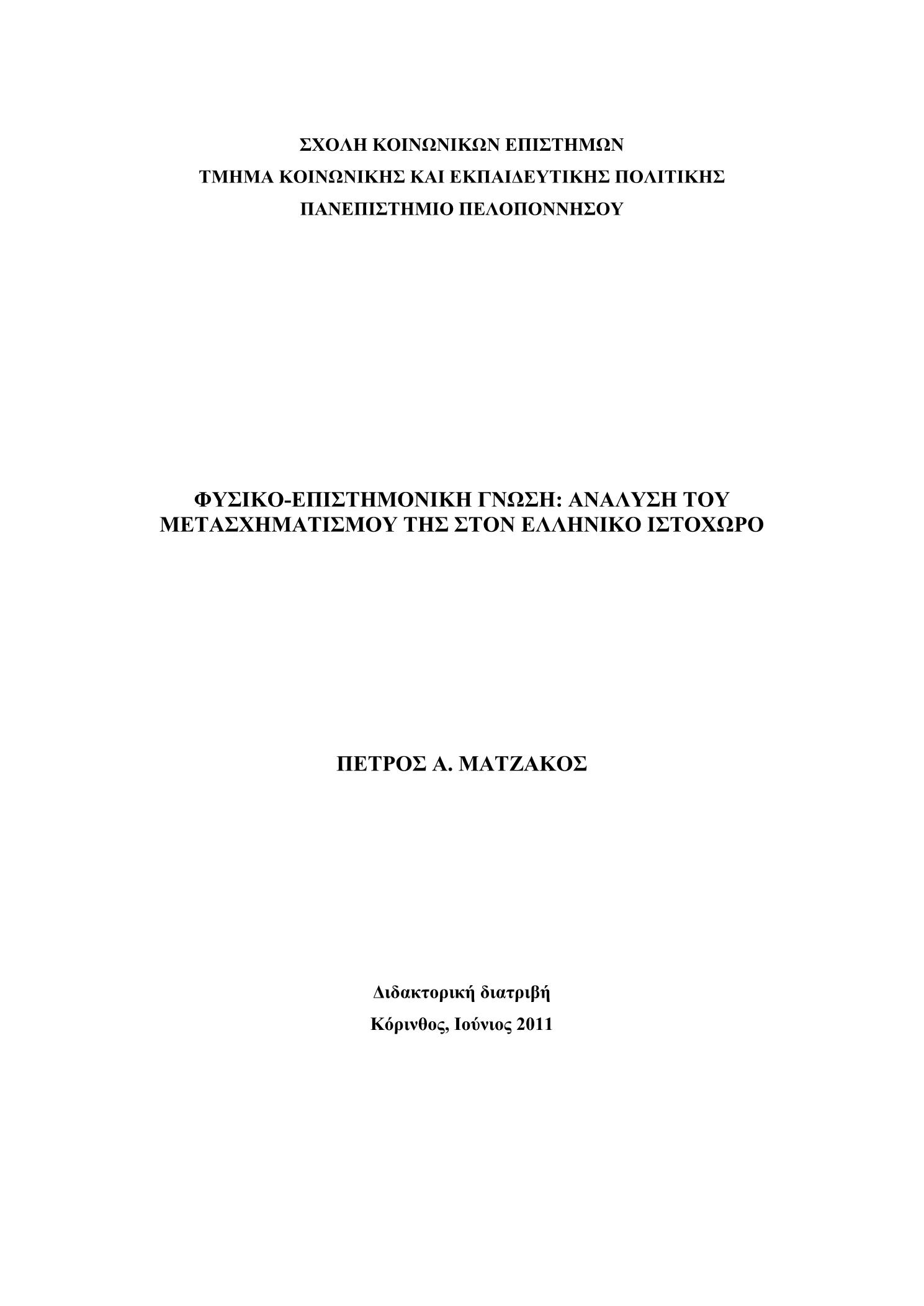 ΣΧΟΛΗ ΚΟΙΝΩΝΙΚΩΝ ΕΠΙΣΤΗΜΩΝ
ΤΜΗΜΑ ΚΟΙΝΩΝΙΚΗΣ ΚΑΙ ΕΚΠΑΙΔΕΥΤΙΚΗΣ ΠΟΛΙΤΙΚΗΣ
ΠΑΝΕΠΙΣΤΗΜΙΟ ΠΕΛΟΠΟΝΝΗΣΟΥ

ΦΥΣΙΚΟ-ΕΠΙΣΤΗΜΟΝΙΚΗ ΓΝΩΣΗ: ΑΝΑΛΥΣΗ ΤΟΥ ΜΕΤΑΣΧΗΜΑΤΙΣΜΟΥ ΤΗΣ ΣΤΟΝ ΕΛΛΗΝΙΚΟ ΙΣΤΟΧΩΡΟ

ΠΕΤΡΟΣ Α. ΜΑΤΖΑΚΟΣ

Διδακτορική διατριβή
Κόρινθος, Ιούνιος 2011